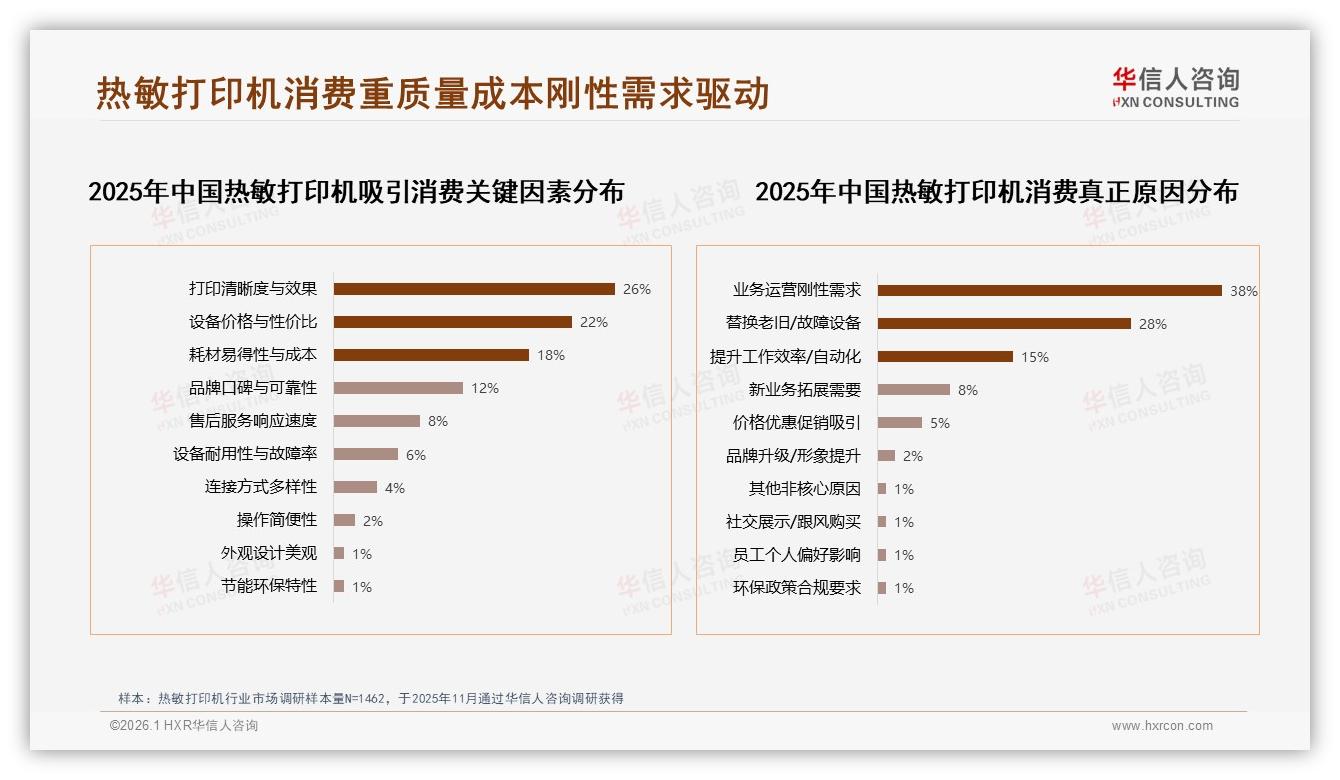 热敏打印机消费重质量成本刚性需求驱动

华信人咨询
HXN CONSULTING

2025年中国热敏打印机吸引消费关键因素分布

打印清晰度与效果 26%
设备价格与性价比 22%
耗材易得性与成本 18%
品牌口碑与可靠性 12%
售后服务响应速度 8%
设备耐用性与故障率 6%
连接方式多样性 4%
操作简便性 2%
外观设计美观 1%
节能环保特性 1%

2025年中国热敏打印机消费真正原因分布

业务运营刚性需求 38%
替换老旧/故障设备 28%
提升工作效率/自动化 15%
新业务拓展需要 8%
价格优惠促销吸引 5%
品牌升级/形象提升 2%
其他非核心原因 1%
社交展示/跟风购买 1%
员工个人偏好影响 1%
环保政策合规要求 1%

样本：热敏打印机行业市场调研样本量N=1462，于2025年11月通过华信人咨询调研获得

©2026.1 HXR华信人咨询

www.hxrcon.com